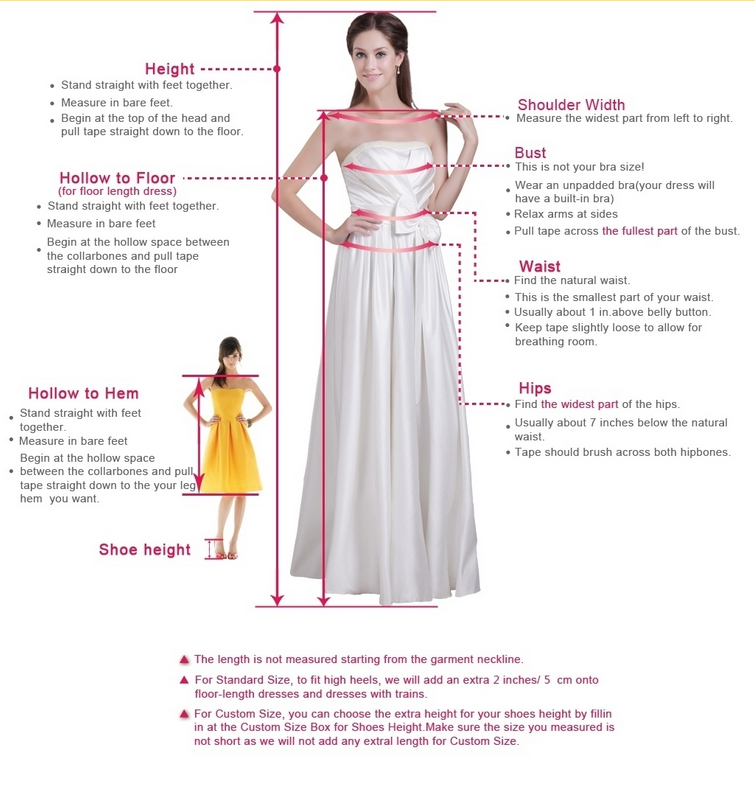 Height
• Stand straight with feet together.
• Measure in bare feet.
• Begin at the top of the head and pull tape straight down to the floor.

Hollow to Floor
(for floor length dress)
• Stand straight with feet together.
• Measure in bare feet
• Begin at the hollow space between the collarbones and pull tape straight down to the floor

Hollow to Hem
• Stand straight with feet together.
• Measure in bare feet
• Begin at the hollow space between the collarbones and pull tape straight down to the your leg hem you want.

Shoe height

Shoulder Width
• Measure the widest part from left to right.

Bust
• This is not your bra size!
• Wear an unpadded bra(your dress will have a built-in bra)
• Relax arms at sides
• Pull tape across the fullest part of the bust.

Waist
• Find the natural waist.
• This is the smallest part of your waist.
• Usually about 1 in.above belly button.
• Keep tape slightly loose to allow for breathing room.

Hips
• Find the widest part of the hips.
• Usually about 7 inches below the natural waist.
• Tape should brush across both hipbones.

▲ The length is not measured starting from the garment neckline.
▲ For Standard Size, to fit high heels, we will add an extra 2 inches/ 5 cm onto floor-length dresses and dresses with trains.
▲ For Custom Size, you can choose the extra height for your shoes height by fillin in at the Custom Size Box for Shoes Height.Make sure the size you measured is not short as we will not add any extral length for Custom Size.